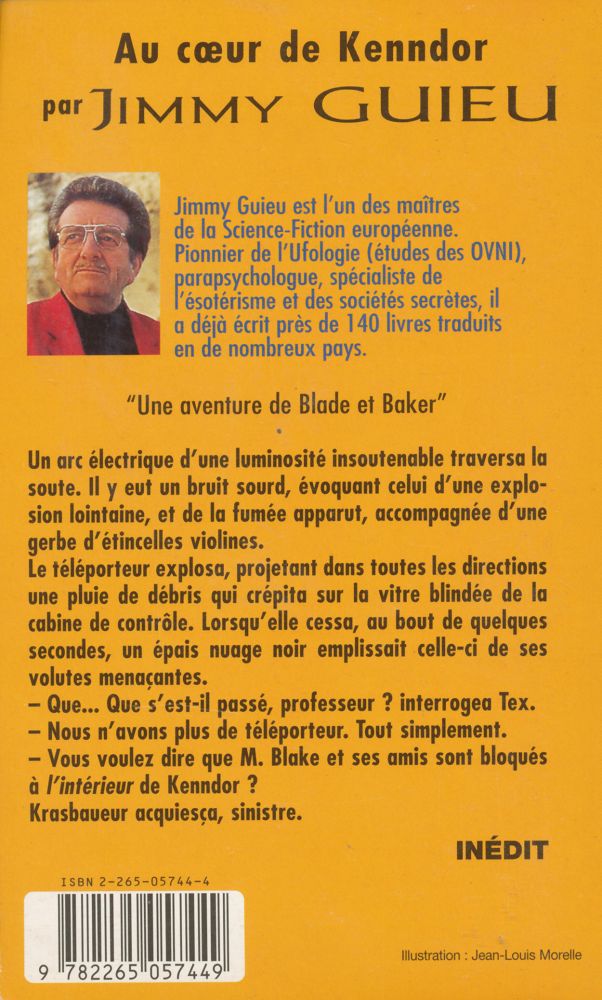 Au cœur de Kenndor
par JIMMY GUIEU

Jimmy Guieu est l'un des maîtres de la Science-Fiction européenne. Pionnier de l'Ufologie (études des OVNI), parapsychologue, spécialiste de l'ésotérisme et des sociétés secrètes, il a déjà écrit près de 140 livres traduits en de nombreux pays.

"Une aventure de Blade et Baker"

Un arc électrique d'une luminosité insoutenable traversa la soute. Il y eut un bruit sourd, évoquant celui d'une explosion lointaine, et de la fumée apparut, accompagnée d'une gerbe d'étincelles violines.
Le téléporteur explosa, projetant dans toutes les directions une pluie de débris qui crépita sur la vitre blindée de la cabine de contrôle. Lorsqu'elle cessa, au bout de quelques secondes, un épais nuage noir emplissait celle-ci de ses volutes menaçantes.
– Que... Que s'est-il passé, professeur ? interrogea Tex.
– Nous n'avons plus de téléporteur. Tout simplement.
– Vous voulez dire que M. Blake et ses amis sont bloqués à l'intérieur de Kenndor ?
Krasbaueur acquiesça, sinistre.

INÉDIT

ISBN 2-265-05744-4

9 782265 057449

Illustration : Jean-Louis Morelle